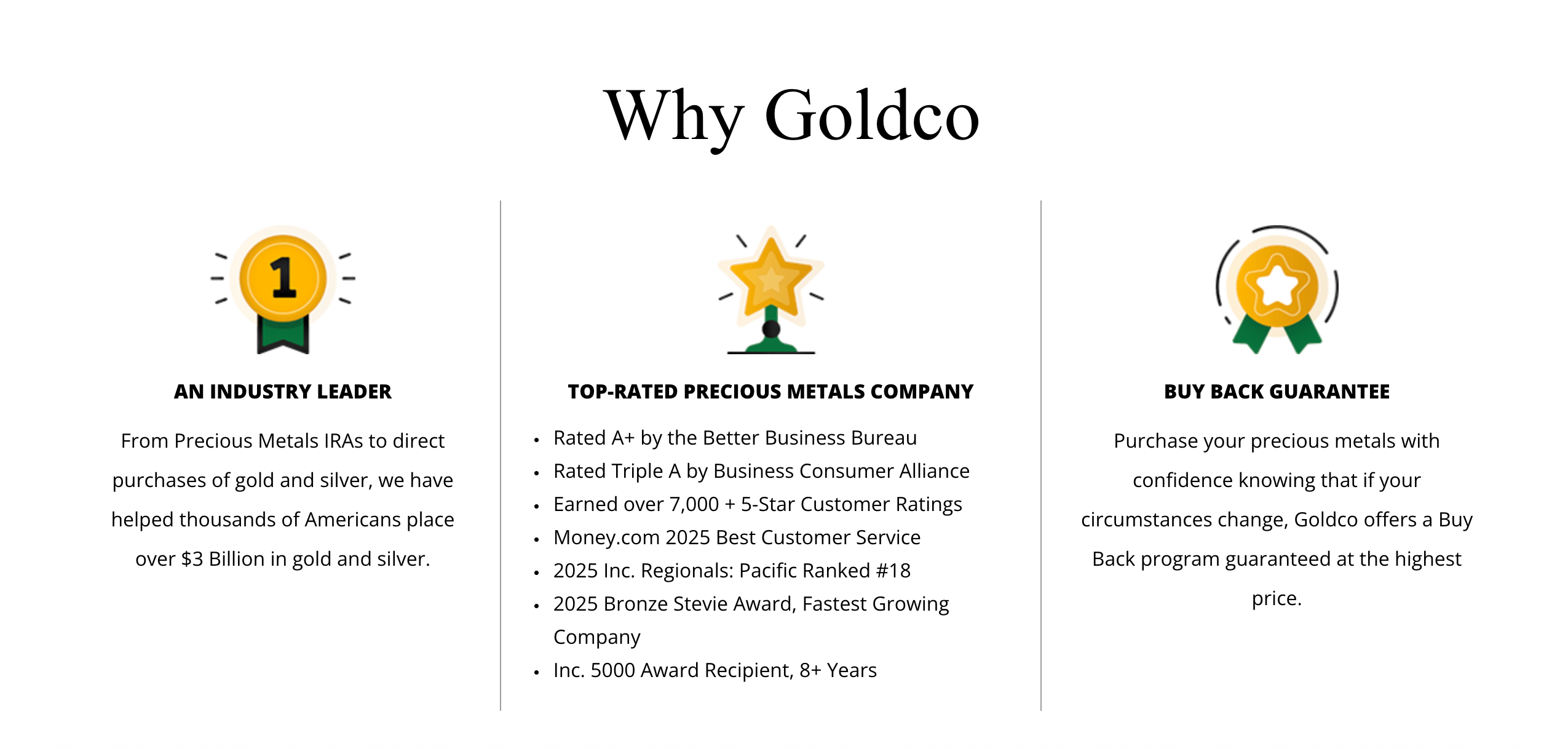 Why Goldco

1

AN INDUSTRY LEADER

From Precious Metals IRAs to direct purchases of gold and silver, we have helped thousands of Americans place over $3 Billion in gold and silver.

TOP-RATED PRECIOUS METALS COMPANY

• Rated A+ by the Better Business Bureau
• Rated Triple A by Business Consumer Alliance
• Earned over 7,000 + 5-Star Customer Ratings
• Money.com 2025 Best Customer Service
• 2025 Inc. Regionals: Pacific Ranked #18
• 2025 Bronze Stevie Award, Fastest Growing Company
• Inc. 5000 Award Recipient, 8+ Years

BUY BACK GUARANTEE

Purchase your precious metals with confidence knowing that if your circumstances change, Goldco offers a Buy Back program guaranteed at the highest price.